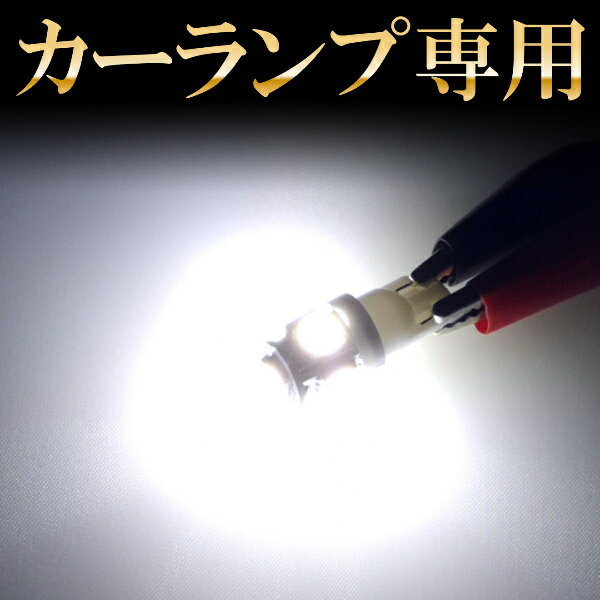 カーランプ専用